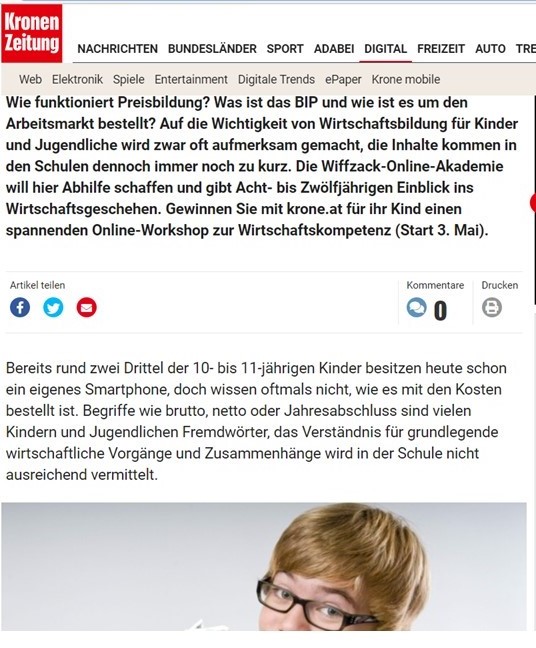 Kronen Zeitung

NACHRICHTEN BUNDESLÄNDER SPORT ADABEI DIGITAL FREIZEIT AUTO TRE

Web Elektronik Spiele Entertainment Digitale Trends ePaper Krone mobile

Wie funktioniert Preisbildung? Was ist das BIP und wie ist es um den Arbeitsmarkt bestellt? Auf die Wichtigkeit von Wirtschaftsbildung für Kinder und Jugendliche wird zwar oft aufmerksam gemacht, die Inhalte kommen in den Schulen dennoch immer noch zu kurz. Die Wiffzack-Online-Akademie will hier Abhilfe schaffen und gibt Acht- bis Zwölfjährigen Einblick ins Wirtschaftsgeschehen. Gewinnen Sie mit krone.at für ihr Kind einen spannenden Online-Workshop zur Wirtschaftskompetenz (Start 3. Mai).

Artikel teilen

Kommentare 0

Drucken

Bereits rund zwei Drittel der 10- bis 11-jährigen Kinder besitzen heute schon ein eigenes Smartphone, doch wissen oftmals nicht, wie es mit den Kosten bestellt ist. Begriffe wie brutto, netto oder Jahresabschluss sind vielen Kindern und Jugendlichen Fremdwörter, das Verständnis für grundlegende wirtschaftliche Vorgänge und Zusammenhänge wird in der Schule nicht ausreichend vermittelt.